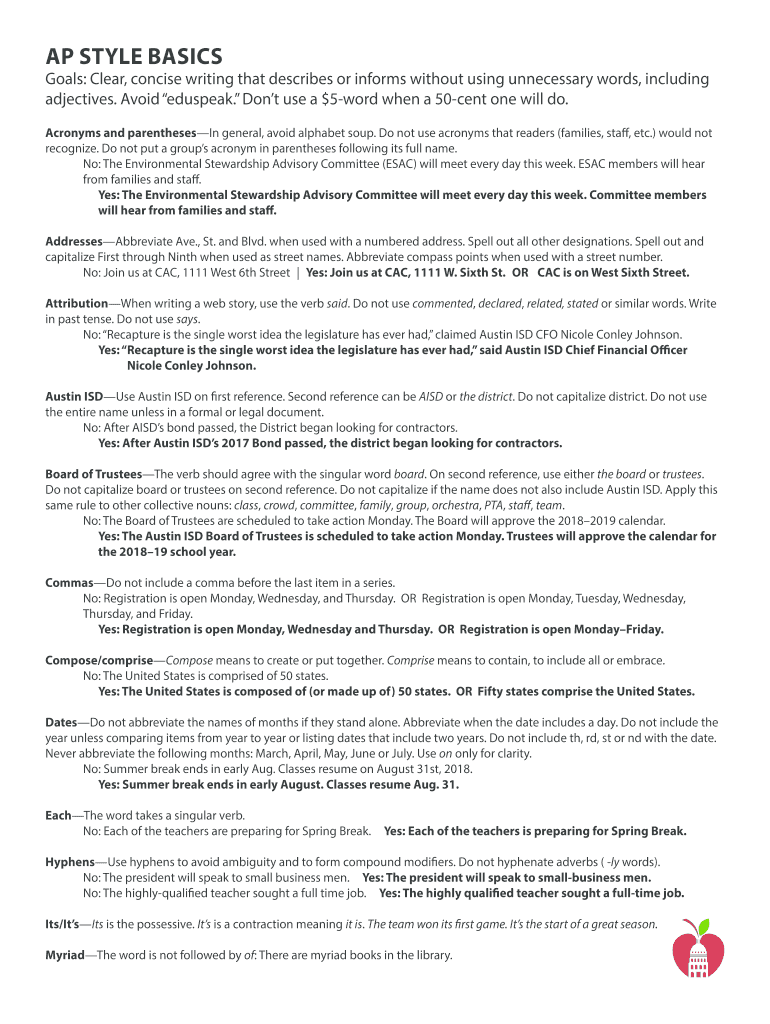 AP STYLE BASICS

Goals: Clear, concise writing that describes or informs without using unnecessary words, including adjectives. Avoid "eduspeak." Don't use a $5-word when a 50-cent one will do.

Acronyms and parentheses—In general, avoid alphabet soup. Do not use acronyms that readers (families, staff, etc.) would not recognize. Do not put a group's acronym in parentheses following its full name.
No: The Environmental Stewardship Advisory Committee (ESAC) will meet every day this week. ESAC members will hear from families and staff.
Yes: The Environmental Stewardship Advisory Committee will meet every day this week. Committee members will hear from families and staff.

Addresses—Abbreviate Ave., St. and Blvd. when used with a numbered address. Spell out all other designations. Spell out and capitalize First through Ninth when used as street names. Abbreviate compass points when used with a street number.
No: Join us at CAC, 1111 West 6th Street | Yes: Join us at CAC, 1111 W. Sixth St. OR CAC is on West Sixth Street.

Attribution—When writing a web story, use the verb said. Do not use commented, declared, related, stated or similar words. Write in past tense. Do not use says.
No: "Recapture is the single worst idea the legislature has ever had," claimed Austin ISD CFO Nicole Conley Johnson.
Yes: "Recapture is the single worst idea the legislature has ever had," said Austin ISD Chief Financial Officer Nicole Conley Johnson.

Austin ISD—Use Austin ISD on first reference. Second reference can be AISD or the district. Do not capitalize district. Do not use the entire name unless in a formal or legal document.
No: After AISD's bond passed, the District began looking for contractors.
Yes: After Austin ISD's 2017 Bond passed, the district began looking for contractors.

Board of Trustees—The verb should agree with the singular word board. On second reference, use either the board or trustees. Do not capitalize board or trustees on second reference. Do not capitalize if the name does not also include Austin ISD. Apply this same rule to other collective nouns: class, crowd, committee, family, group, orchestra, PTA, staff, team.
No: The Board of Trustees are scheduled to take action Monday. The Board will approve the 2018–2019 calendar.
Yes: The Austin ISD Board of Trustees is scheduled to take action Monday. Trustees will approve the calendar for the 2018–19 school year.

Commas—Do not include a comma before the last item in a series.
No: Registration is open Monday, Wednesday, and Thursday. OR Registration is open Monday, Tuesday, Wednesday, Thursday, and Friday.
Yes: Registration is open Monday, Wednesday and Thursday. OR Registration is open Monday–Friday.

Compose/comprise—Compose means to create or put together. Comprise means to contain, to include all or embrace.
No: The United States is comprised of 50 states.
Yes: The United States is composed of (or made up of) 50 states. OR Fifty states comprise the United States.

Dates—Do not abbreviate the names of months if they stand alone. Abbreviate when the date includes a day. Do not include the year unless comparing items from year to year or listing dates that include two years. Do not include th, rd, st or nd with the date. Never abbreviate the following months: March, April, May, June or July. Use on only for clarity.
No: Summer break ends in early Aug. Classes resume on August 31st, 2018.
Yes: Summer break ends in early August. Classes resume Aug. 31.

Each—The word takes a singular verb.
No: Each of the teachers are preparing for Spring Break. Yes: Each of the teachers is preparing for Spring Break.

Hyphens—Use hyphens to avoid ambiguity and to form compound modifiers. Do not hyphenate adverbs ( -ly words).
No: The president will speak to small business men. Yes: The president will speak to small-business men.
No: The highly-qualified teacher sought a full time job. Yes: The highly qualified teacher sought a full-time job.

Its/It's—Its is the possessive. It's is a contraction meaning it is. The team won its first game. It's the start of a great season.

Myriad—The word is not followed by of: There are myriad books in the library.